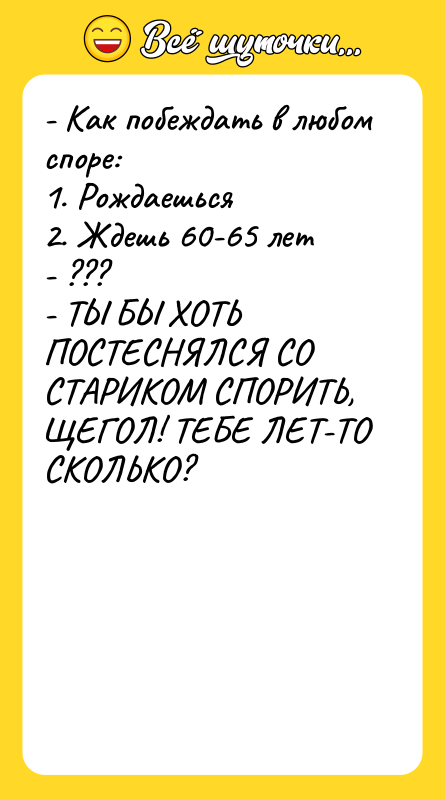 Всё шуточки...

- Как побеждать в любом споре:
1. Рождаешься
2. Ждешь 60-65 лет
- ???
- ТЫ БЫ ХОТЬ ПОСТЕСНЯЛСЯ СО СТАРИКОМ СПОРИТЬ, ЩЕГОЛ! ТЕБЕ ЛЕТ-ТО СКОЛЬКО?